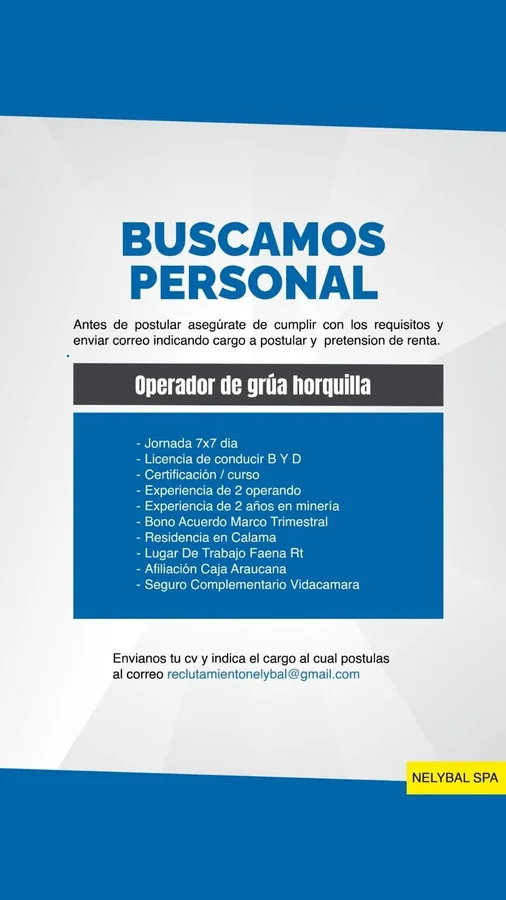 BUSCAMOS PERSONAL

Antes de postular asegúrate de cumplir con los requisitos y enviar correo indicando cargo a postular y pretension de renta.

Operador de grúa horquilla

- Jornada 7x7 dia
- Licencia de conducir B Y D
- Certificación / curso
- Experiencia de 2 operando
- Experiencia de 2 años en minería
- Bono Acuerdo Marco Trimestral
- Residencia en Calama
- Lugar De Trabajo Faena Rt
- Afiliación Caja Araucana
- Seguro Complementario Vidacamara

Envianos tu cv y indica el cargo al cual postulas al correo reclutamientonelybal@gmail.com

NELYBAL SPA